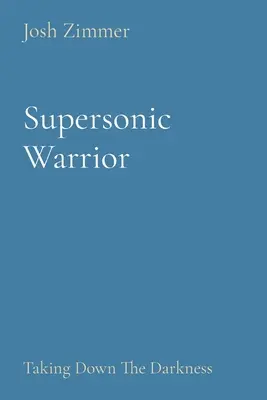 Josh Zimmer

Supersonic Warrior

Taking Down The Darkness